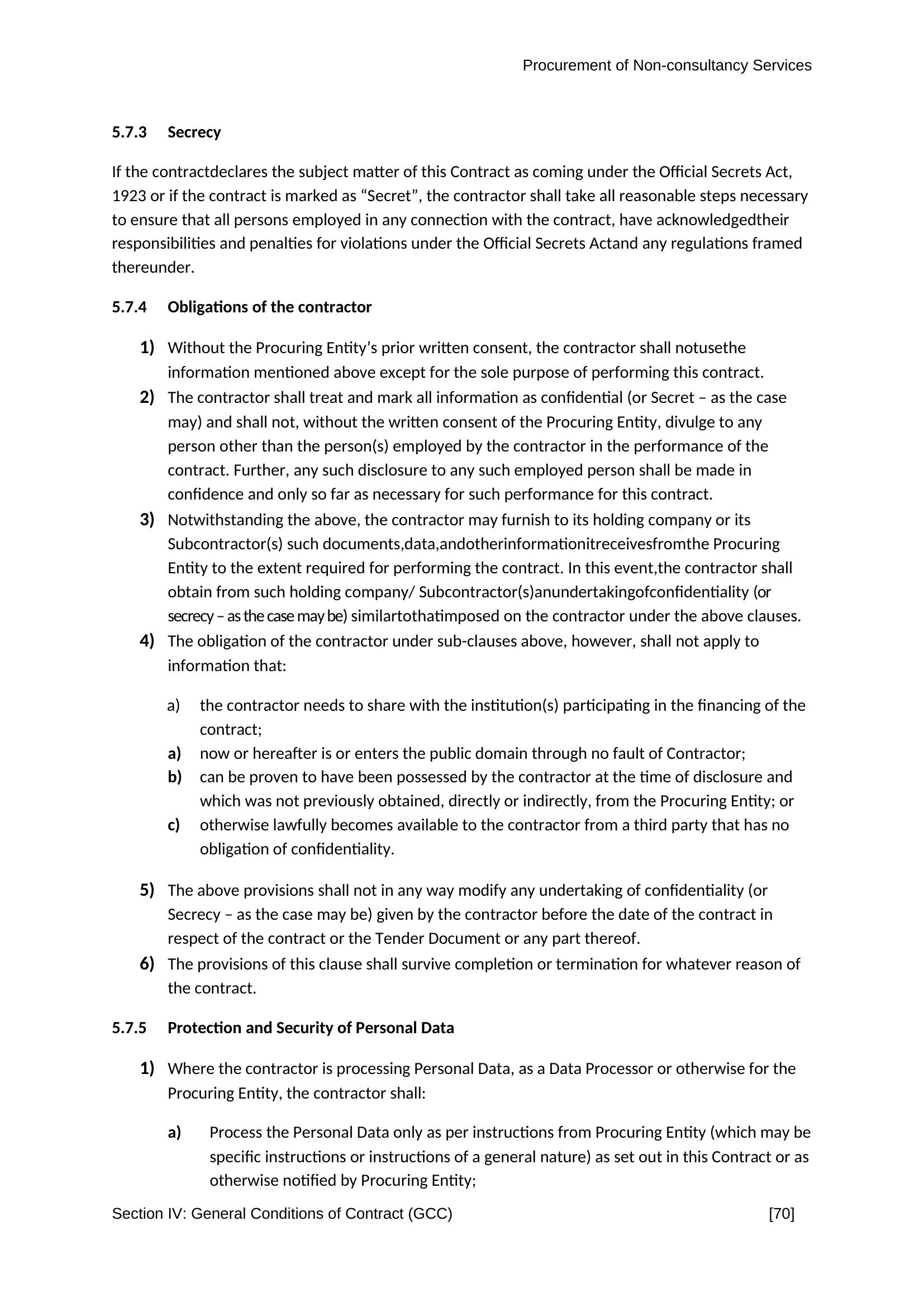 Procurement of Non-consultancy Services

5.7.3 Secrecy

If the contractdeclares the subject matter of this Contract as coming under the Official Secrets Act, 1923 or if the contract is marked as “Secret”, the contractor shall take all reasonable steps necessary to ensure that all persons employed in any connection with the contract, have acknowledgedtheir responsibilities and penalties for violations under the Official Secrets Actand any regulations framed thereunder.

5.7.4 Obligations of the contractor

1) Without the Procuring Entity’s prior written consent, the contractor shall notusethe information mentioned above except for the sole purpose of performing this contract.
2) The contractor shall treat and mark all information as confidential (or Secret – as the case may) and shall not, without the written consent of the Procuring Entity, divulge to any person other than the person(s) employed by the contractor in the performance of the contract. Further, any such disclosure to any such employed person shall be made in confidence and only so far as necessary for such performance for this contract.
3) Notwithstanding the above, the contractor may furnish to its holding company or its Subcontractor(s) such documents,data,andotherinformationitreceivesfromthe Procuring Entity to the extent required for performing the contract. In this event,the contractor shall obtain from such holding company/ Subcontractor(s)anundertakingofconfidentiality (or secrecy – as the case may be) similartothatimposed on the contractor under the above clauses.
4) The obligation of the contractor under sub-clauses above, however, shall not apply to information that:

a) the contractor needs to share with the institution(s) participating in the financing of the contract;
a) now or hereafter is or enters the public domain through no fault of Contractor;
b) can be proven to have been possessed by the contractor at the time of disclosure and which was not previously obtained, directly or indirectly, from the Procuring Entity; or
c) otherwise lawfully becomes available to the contractor from a third party that has no obligation of confidentiality.

5) The above provisions shall not in any way modify any undertaking of confidentiality (or Secrecy – as the case may be) given by the contractor before the date of the contract in respect of the contract or the Tender Document or any part thereof.
6) The provisions of this clause shall survive completion or termination for whatever reason of the contract.

5.7.5 Protection and Security of Personal Data

1) Where the contractor is processing Personal Data, as a Data Processor or otherwise for the Procuring Entity, the contractor shall:

a) Process the Personal Data only as per instructions from Procuring Entity (which may be specific instructions or instructions of a general nature) as set out in this Contract or as otherwise notified by Procuring Entity;

Section IV: General Conditions of Contract (GCC) [70]